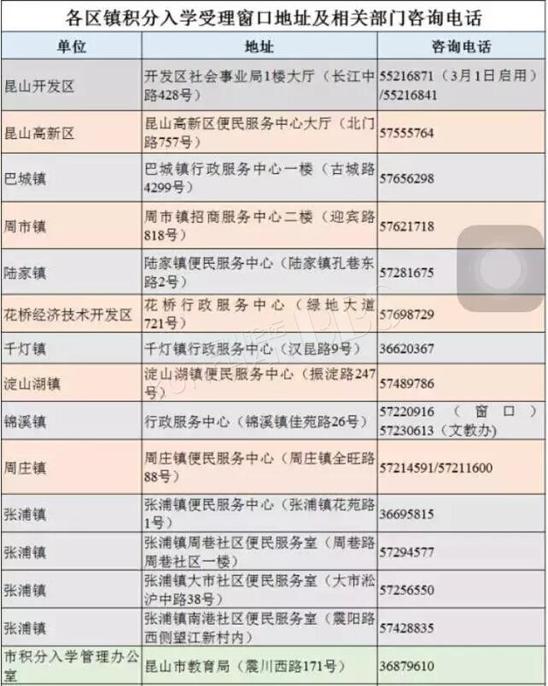 各区镇积分入学受理窗口地址及相关部门咨询电话

| 单位 | 地址 | 咨询电话 |
|---|---|---|
| 昆山开发区 | 开发区社会事业局1楼大厅（长江中路428号） | 55216871（3月1日启用）/55216841 |
| 昆山高新区 | 昆山高新区便民服务中心大厅（北门路757号） | 57555764 |
| 巴城镇 | 巴城镇行政服务中心一楼（古城路4299号） | 57656298 |
| 周市镇 | 周市镇招商服务中心二楼（迎宾路818号） | 57621718 |
| 陆家镇 | 陆家镇便民服务中心（陆家镇孔巷东路2号） | 57281675 |
| 花桥经济技术开发区 | 花桥行政服务中心（绿地大道721号） | 57698729 |
| 千灯镇 | 千灯镇行政服务中心（汉昆路9号） | 36620367 |
| 淀山湖镇 | 淀山湖镇便民服务中心（振淀路247号） | 57489786 |
| 锦溪镇 | 行政服务中心（锦溪镇佳苑路26号） | 57220916（窗口）57230613（文教办） |
| 周庄镇 | 周庄镇便民服务中心（周庄镇全旺路88号） | 57214591/57211600 |
| 张浦镇 | 张浦镇便民服务中心（张浦镇花苑路1号） | 36695815 |
| 张浦镇 | 张浦镇周巷社区便民服务室（周巷路周巷社区一楼） | 57294577 |
| 张浦镇 | 张浦镇大市社区便民服务室（大市淞沪中路38号） | 57256550 |
| 张浦镇 | 张浦镇南港社区便民服务室（震阳路西侧望江新村内） | 57428835 |
| 市积分入学管理办公室 | 昆山市教育局（震川西路171号） | 36879610 |